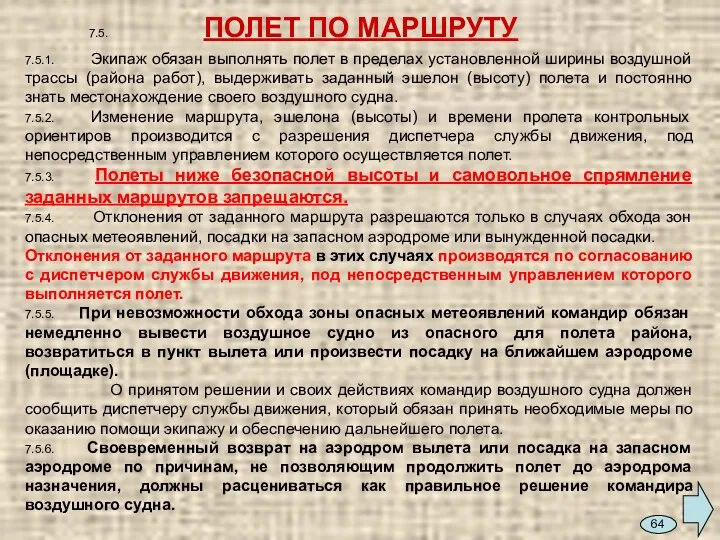 7.5. ПОЛЕТ ПО МАРШРУТУ

7.5.1. Экипаж обязан выполнять полет в пределах установленной ширины воздушной трассы (района работ), выдерживать заданный эшелон (высоту) полета и постоянно знать местонахождение своего воздушного судна.

7.5.2. Изменение маршрута, эшелона (высоты) и времени пролета контрольных ориентиров производится с разрешения диспетчера службы движения, под непосредственным управлением которого осуществляется полет.

7.5.3. Полеты ниже безопасной высоты и самовольное спрямление заданных маршрутов запрещаются.

7.5.4. Отклонения от заданного маршрута разрешаются только в случаях обхода зон опасных метеоявлений, посадки на запасном аэродроме или вынужденной посадки. Отклонения от заданного маршрута в этих случаях производятся по согласованию с диспетчером службы движения, под непосредственным управлением которого выполняется полет.

7.5.5. При невозможности обхода зоны опасных метеоявлений командир обязан немедленно вывести воздушное судно из опасного для полета района, возвратиться в пункт вылета или произвести посадку на ближайшем аэродроме (площадке).

О принятом решении и своих действиях командир воздушного судна должен сообщить диспетчеру службы движения, который обязан принять необходимые меры по оказанию помощи экипажу и обеспечению дальнейшего полета.

7.5.6. Своевременный возврат на аэродром вылета или посадка на запасном аэродроме по причинам, не позволяющим продолжить полет до аэродрома назначения, должны расцениваться как правильное решение командира воздушного судна.

64